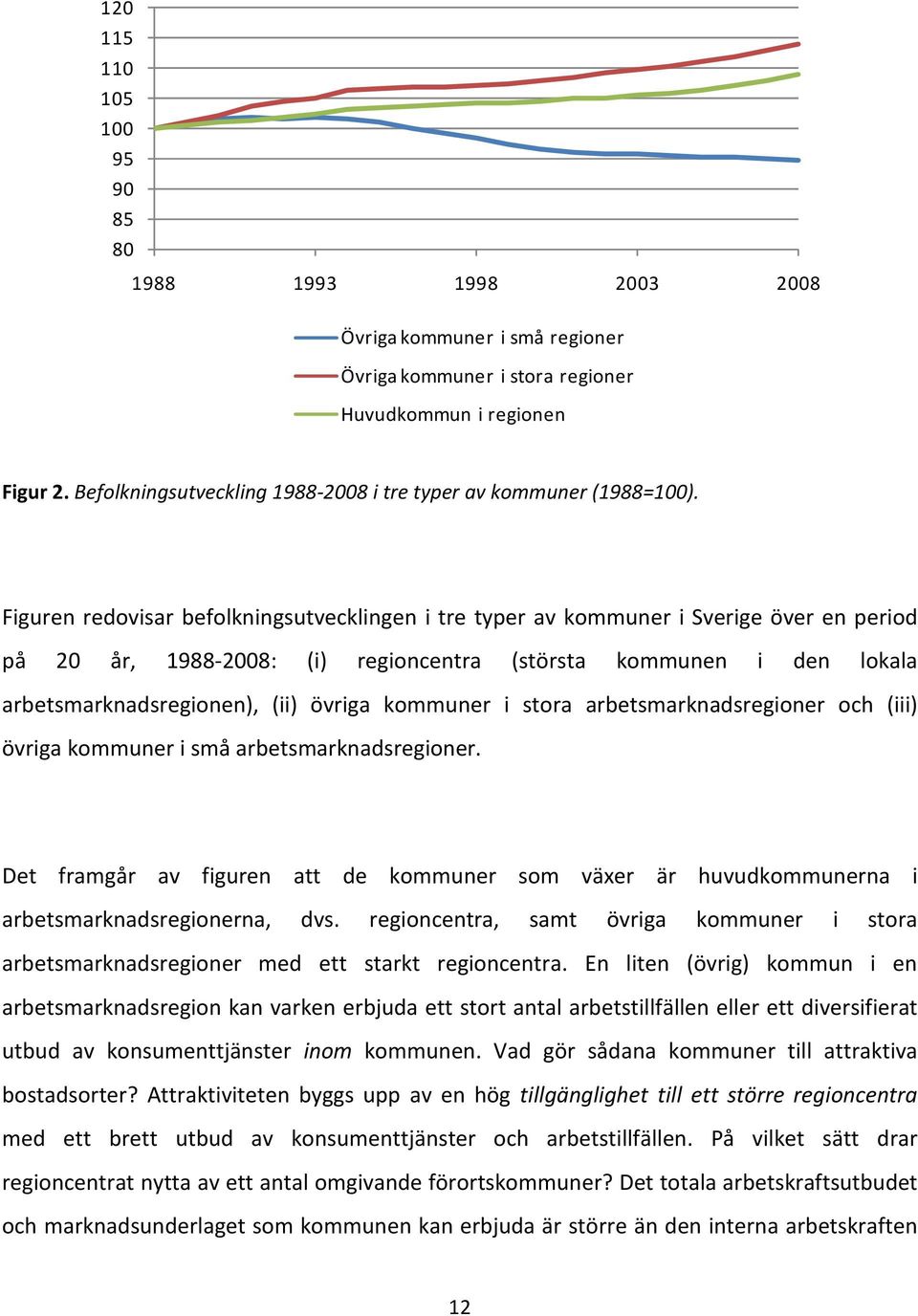 120
115
110
105
100
95
90
85
80

1988 1993 1998 2003 2008

Övriga kommuner i små regioner
Övriga kommuner i stora regioner
Huvudkommun i regionen

Figur 2. Befolkningsutveckling 1988-2008 i tre typer av kommuner (1988=100).

Figuren redovisar befolkningsutvecklingen i tre typer av kommuner i Sverige över en period på 20 år, 1988-2008: (i) regioncentra (största kommunen i den lokala arbetsmarknadsregionen), (ii) övriga kommuner i stora arbetsmarknadsregioner och (iii) övriga kommuner i små arbetsmarknadsregioner.

Det framgår av figuren att de kommuner som växer är huvudkommunerna i arbetsmarknadsregionerna, dvs. regioncentra, samt övriga kommuner i stora arbetsmarknadsregioner med ett starkt regioncentra. En liten (övrig) kommun i en arbetsmarknadsregion kan varken erbjuda ett stort antal arbetstillfällen eller ett diversifierat utbud av konsumenttjänster inom kommunen. Vad gör sådana kommuner till attraktiva bostadsorter? Attraktiviteten byggs upp av en hög tillgänglighet till ett större regioncentra med ett brett utbud av konsumenttjänster och arbetstillfällen. På vilket sätt drar regioncentrat nytta av ett antal omgivande förortskommuner? Det totala arbetskraftsutbudet och marknadsunderlaget som kommunen kan erbjuda är större än den interna arbetskraften

12